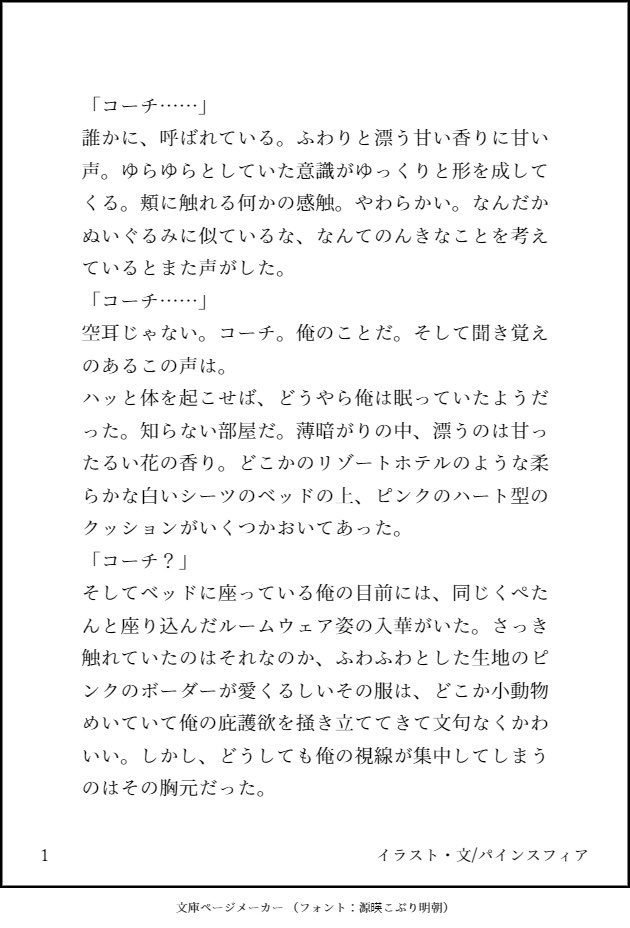 「コーチ……」
誰かに、呼ばれている。ふわりと漂う甘い香りに甘い声。ゆらゆらとしていた意識がゆっくりと形を成してくる。頬に触れる何かの感触。やわらかい。なんだかぬいぐるみに似ているな、なんてのんきなことを考えているとまた声がした。
「コーチ……」
空耳じゃない。コーチ。俺のことだ。そして聞き覚えのあるこの声は。
ハッと体を起こせば、どうやら俺は眠っていたようだった。知らない部屋だ。薄暗がりの中、漂うのは甘ったるい花の香り。どこかのリゾートホテルのような柔らかな白いシーツのベッドの上、ピンクのハート型のクッションがいくつかおいてあった。
「コーチ？」
そしてベッドに座っている俺の目前には、同じくぺたんと座り込んだルームウェア姿の入華がいた。さっき触れていたのはそれなのか、ふわふわとした生地のピンクのボーダーが愛くるしいその服は、どこか小動物めいていて俺の庇護欲を掻き立ててきて文句なくかわいい。しかし、どうしても俺の視線が集中してしまうのはその胸元だった。

1

イラスト・文/パインスフィア

文庫ページメーカー（フォント：源暎こぶり明朝）